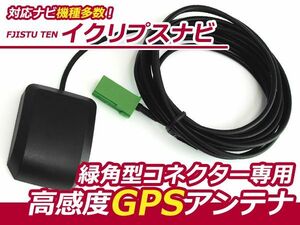 対応ナビ機種多数！

FJISTU TEN イクリプスナビ

緑角型コネクター専用

高感度GPSアンテナ